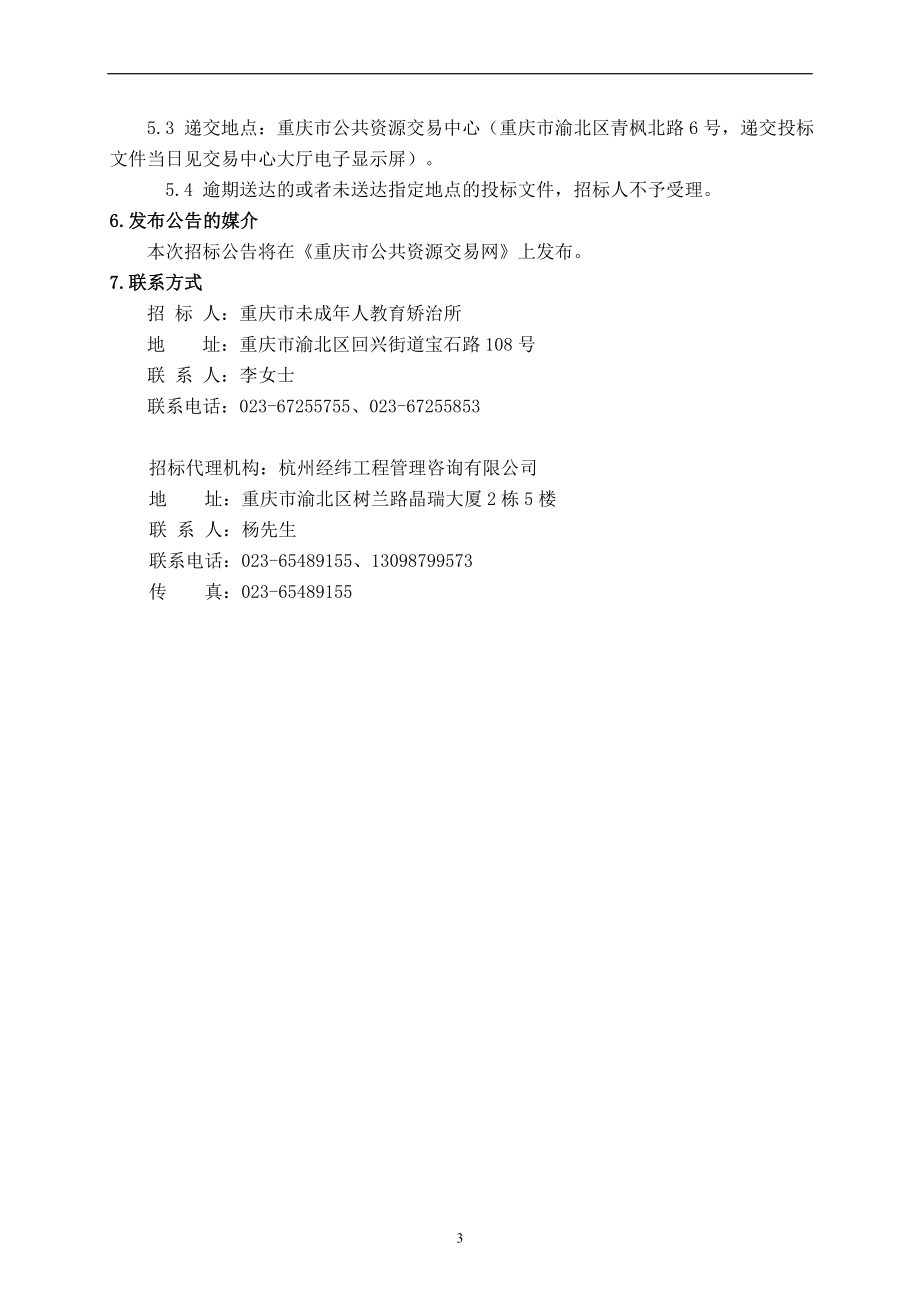 5.3 递交地点：重庆市公共资源交易中心（重庆市渝北区青枫北路 6 号，递交投标文件当日见交易中心大厅电子显示屏）。

5.4 逾期送达的或者未送达指定地点的投标文件，招标人不予受理。

6.发布公告的媒介

本次招标公告将在《重庆市公共资源交易网》上发布。

7.联系方式

招 标 人：重庆市未成年人教育矫治所

地 址：重庆市渝北区回兴街道宝石路 108 号

联 系 人：李女士

联系电话：023-67255755、023-67255853

招标代理机构：杭州经纬工程管理咨询有限公司

地 址：重庆市渝北区树兰路晶瑞大厦 2 栋 5 楼

联 系 人：杨先生

联系电话：023-65489155、13098799573

传 真：023-65489155

3